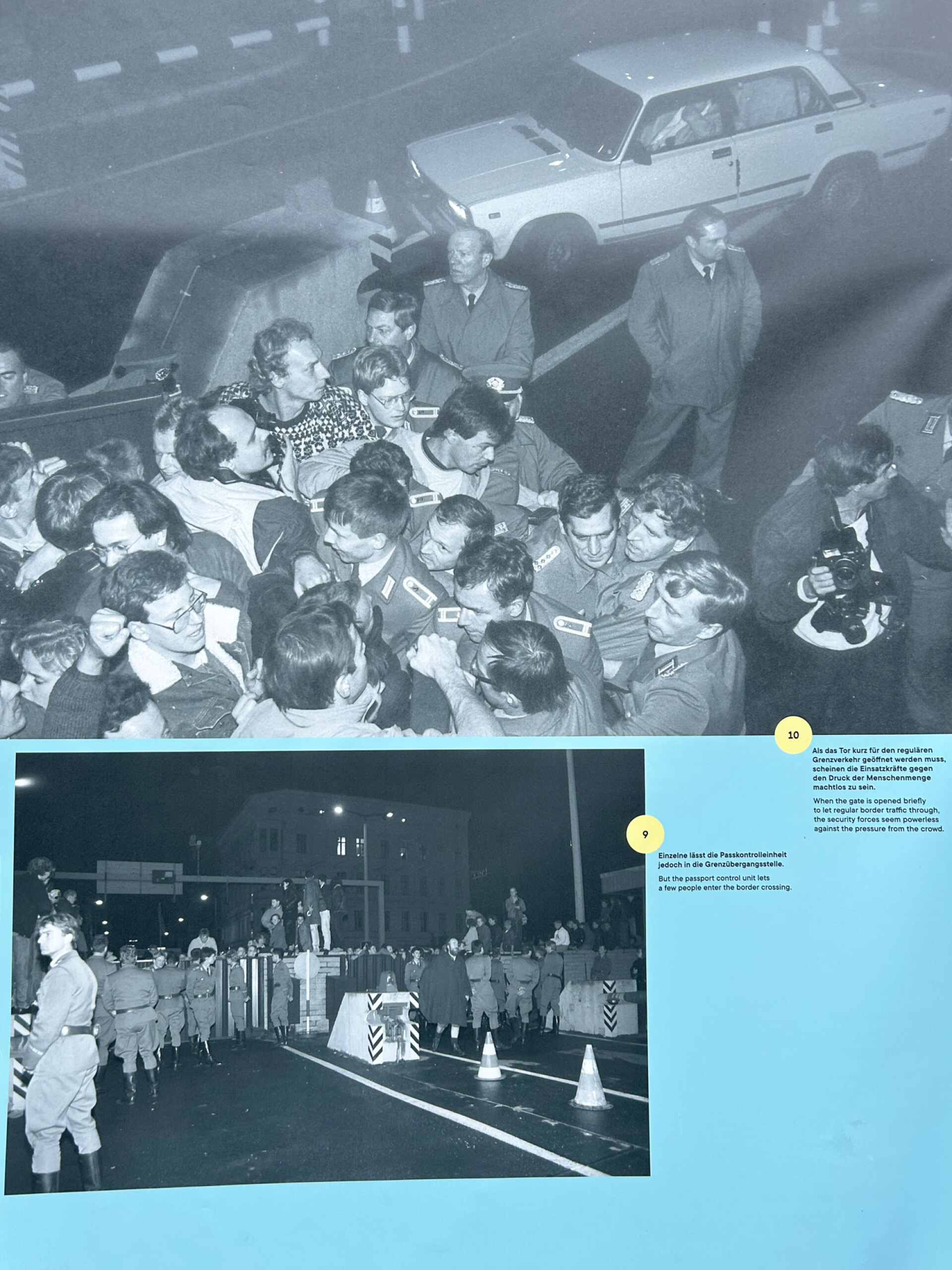 10

Als das Tor kurz für den regulären Grenzverkehr geöffnet werden muss, scheinen die Einsatzkräfte gegen den Druck der Menschenmenge machtlos zu sein.

When the gate is opened briefly to let regular border traffic through, the security forces seem powerless against the pressure from the crowd.

9

Einzelne lässt die Passkontrolleinheit jedoch in die Grenzübergangsstelle.

But the passport control unit lets a few people enter the border crossing.